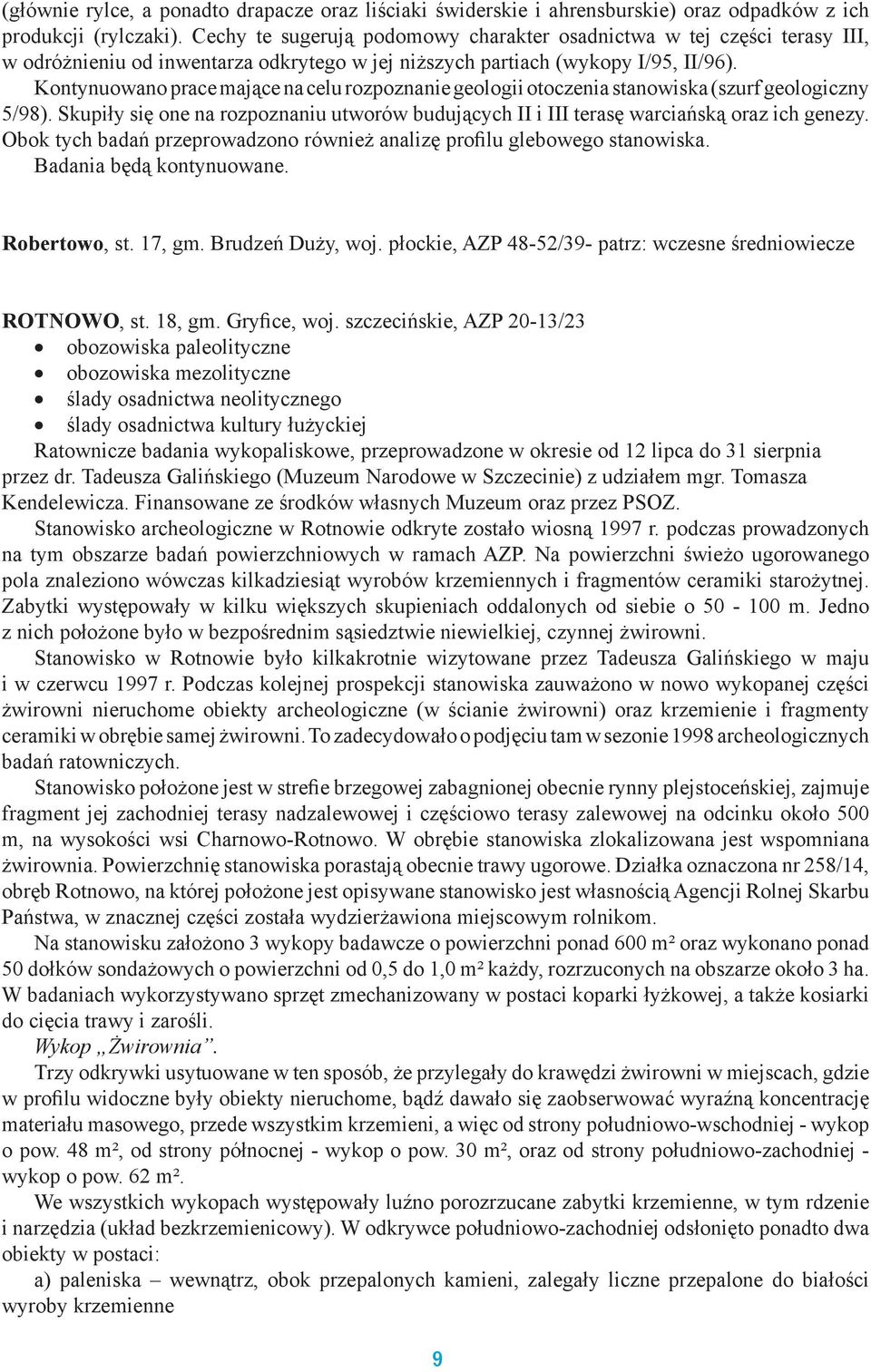 (głównie rylce, a ponadto drapacze oraz liściaki świderskie i ahrensburskie) oraz odpadków z ich produkcji (rylczaki). Cechy te sugerują podomowy charakter osadnictwa w tej części terasy III, w odróżnieniu od inwentarza odkrytego w jej niższych partiach (wykopy I/95, II/96).

Kontynuowano prace mające na celu rozpoznanie geologii otoczenia stanowiska (szurf geologiczny 5/98). Skupiły się one na rozpoznaniu utworów budujących II i III terasę warciańską oraz ich genezy. Obok tych badań przeprowadzono również analizę profilu glebowego stanowiska.

Badania będą kontynuowane.

Robertowo, st. 17, gm. Brudzeń Duży, woj. płockie, AZP 48-52/39- patrz: wczesne średniowiecze

ROTNOWO, st. 18, gm. Gryfice, woj. szczecińskie, AZP 20-13/23
• obozowiska paleolityczne
• obozowiska mezolityczne
• ślady osadnictwa neolitycznego
• ślady osadnictwa kultury łużyckiej

Ratownicze badania wykopaliskowe, przeprowadzone w okresie od 12 lipca do 31 sierpnia przez dr. Tadeusza Galińskiego (Muzeum Narodowe w Szczecinie) z udziałem mgr. Tomasza Kendelewicza. Finansowane ze środków własnych Muzeum oraz przez PSOZ.

Stanowisko archeologiczne w Rotnowie odkryte zostało wiosną 1997 r. podczas prowadzonych na tym obszarze badań powierzchniowych w ramach AZP. Na powierzchni świeżo ugorowanego pola znaleziono wówczas kilkadziesiąt wyrobów krzemiennych i fragmentów ceramiki starożytnej. Zabytki występowały w kilku większych skupieniach oddalonych od siebie o 50 - 100 m. Jedno z nich położone było w bezpośrednim sąsiedztwie niewielkiej, czynnej żwirowni.

Stanowisko w Rotnowie było kilkakrotnie wizytowane przez Tadeusza Galińskiego w maju i w czerwcu 1997 r. Podczas kolejnej prospekcji stanowiska zauważono w nowo wykopanej części żwirowni nieruchome obiekty archeologiczne (w ścianie żwirowni) oraz krzemienie i fragmenty ceramiki w obrębie samej żwirowni. To zadecydowało o podjęciu tam w sezonie 1998 archeologicznych badań ratowniczych.

Stanowisko położone jest w strefie brzegowej zabagnionej obecnie rynny plejstoceńskiej, zajmuje fragment jej zachodniej terasy nadzalewowej i częściowo terasy zalewowej na odcinku około 500 m, na wysokości wsi Charnowo-Rotnowo. W obrębie stanowiska zlokalizowana jest wspomniana żwirownia. Powierzchnię stanowiska porastają obecnie trawy ugorowe. Działka oznaczona nr 258/14, obręb Rotnowo, na której położone jest opisywane stanowisko jest własnością Agencji Rolnej Skarbu Państwa, w znacznej części została wydzierżawiona miejscowym rolnikom.

Na stanowisku założono 3 wykopy badawcze o powierzchni ponad 600 m² oraz wykonano ponad 50 dołków sondażowych o powierzchni od 0,5 do 1,0 m² każdy, rozrzuconych na obszarze około 3 ha. W badaniach wykorzystywano sprzęt zmechanizowany w postaci koparki łyżkowej, a także kosiarki do cięcia trawy i zarośli.

Wykop „Żwirownia”.

Trzy odkrywki usytuowane w ten sposób, że przylegały do krawędzi żwirowni w miejscach, gdzie w profilu widoczne były obiekty nieruchome, bądź dawało się zaobserwować wyraźną koncentrację materiału masowego, przede wszystkim krzemieni, a więc od strony południowo-wschodniej - wykop o pow. 48 m², od strony północnej - wykop o pow. 30 m², oraz od strony południowo-zachodniej - wykop o pow. 62 m².

We wszystkich wykopach występowały luźno porozrzucane zabytki krzemienne, w tym rdzenie i narzędzia (układ bezkrzemienicowy). W odkrywce południowo-zachodniej odsłonięto ponadto dwa obiekty w postaci:

a) paleniska – wewnątrz, obok przepalonych kamieni, zalegały liczne przepalone do białości wyroby krzemienne

9